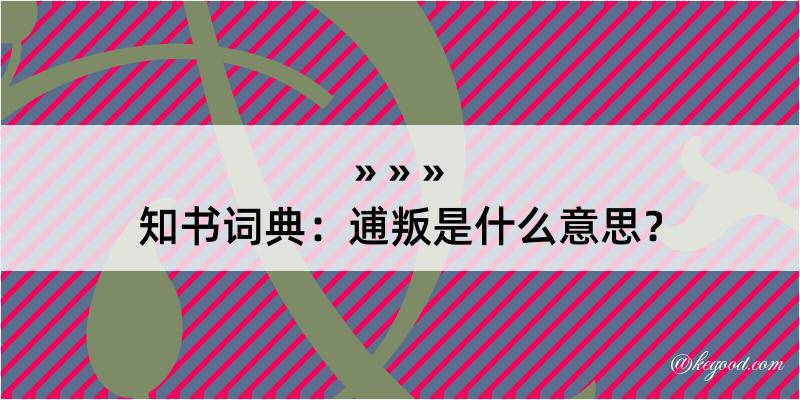 » » »
知书词典：逋叛是什么意思？
@kegood.com